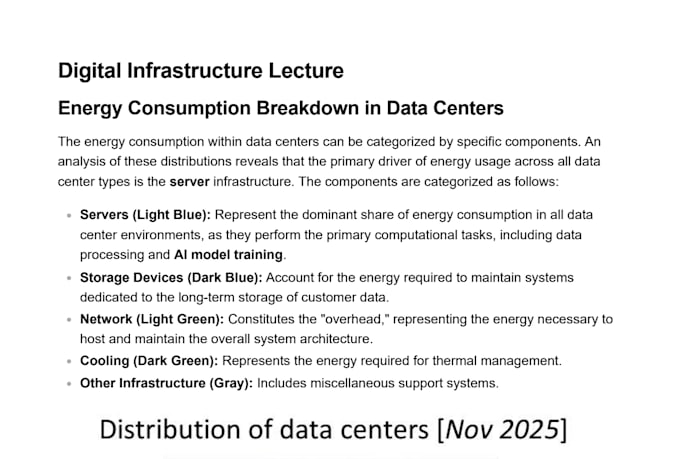 Digital Infrastructure Lecture

Energy Consumption Breakdown in Data Centers

The energy consumption within data centers can be categorized by specific components. An analysis of these distributions reveals that the primary driver of energy usage across all data center types is the server infrastructure. The components are categorized as follows:

• Servers (Light Blue): Represent the dominant share of energy consumption in all data center environments, as they perform the primary computational tasks, including data processing and AI model training.
• Storage Devices (Dark Blue): Account for the energy required to maintain systems dedicated to the long-term storage of customer data.
• Network (Light Green): Constitutes the "overhead," representing the energy necessary to host and maintain the overall system architecture.
• Cooling (Dark Green): Represents the energy required for thermal management.
• Other Infrastructure (Gray): Includes miscellaneous support systems.

Distribution of data centers [Nov 2025]